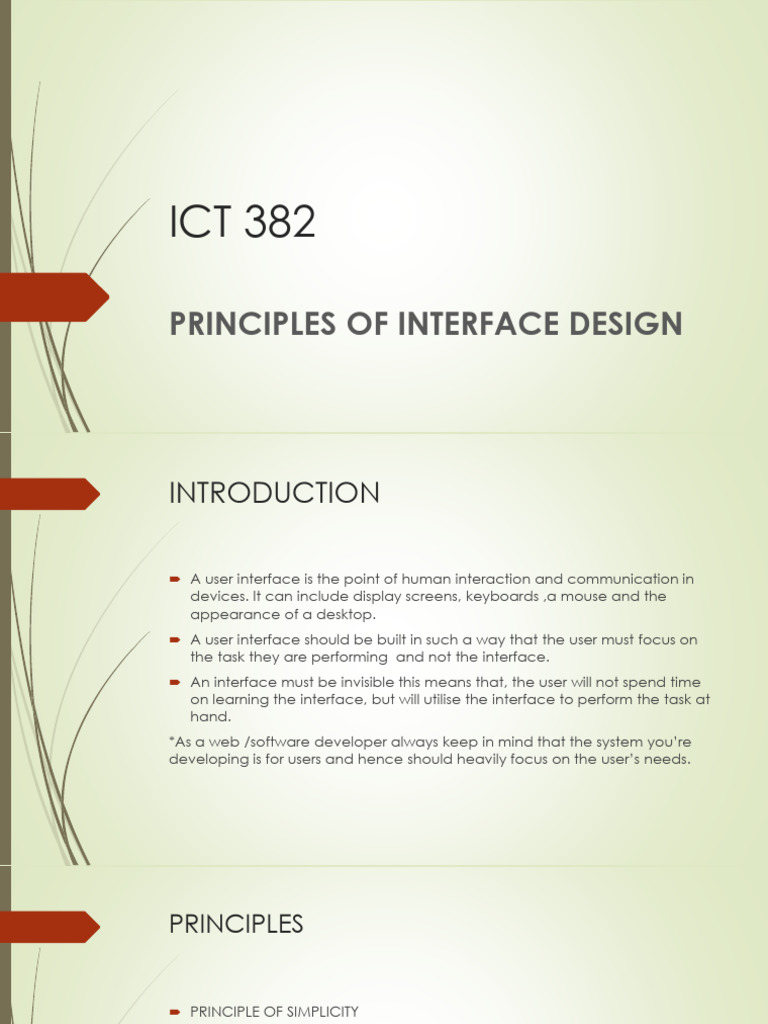 ICT 382

PRINCIPLES OF INTERFACE DESIGN

INTRODUCTION

A user interface is the point of human interaction and communication in devices. It can include display screens, keyboards ,a mouse and the appearance of a desktop.

A user interface should be built in such a way that the user must focus on the task they are performing  and not the interface.

An interface must be invisible this means that, the user will not spend time on learning the interface, but will utilise the interface to perform the task at hand.

*As a web /software developer always keep in mind that the system you're developing is for users and hence should heavily focus on the user's needs.

PRINCIPLES

PRINCIPLE OF SIMPLICITY